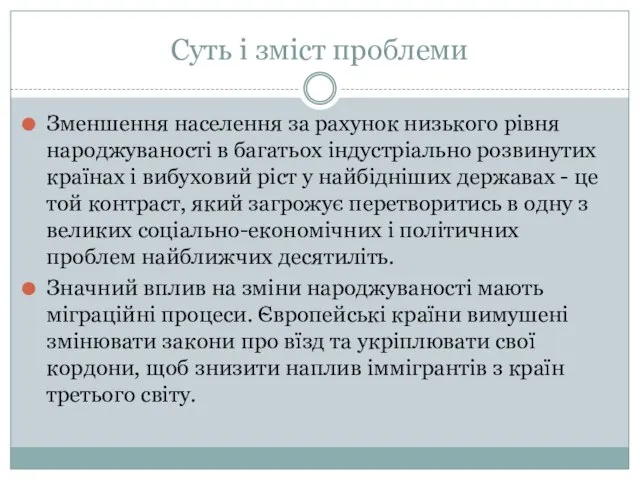 Суть і зміст проблеми

Зменшення населення за рахунок низького рівня народжуваності в багатьох індустріально розвинутих країнах і вибуховий ріст у найбідніших державах - це той контраст, який загрожує перетворитись в одну з великих соціально-економічних і політичних проблем найближчих десятиліть.

Значний вплив на зміни народжуваності мають міграційні процеси. Європейські країни вимушені змінювати закони про вїзд та укріплювати свої кордони, щоб знизити наплив іммігрантів з країн третього світу.